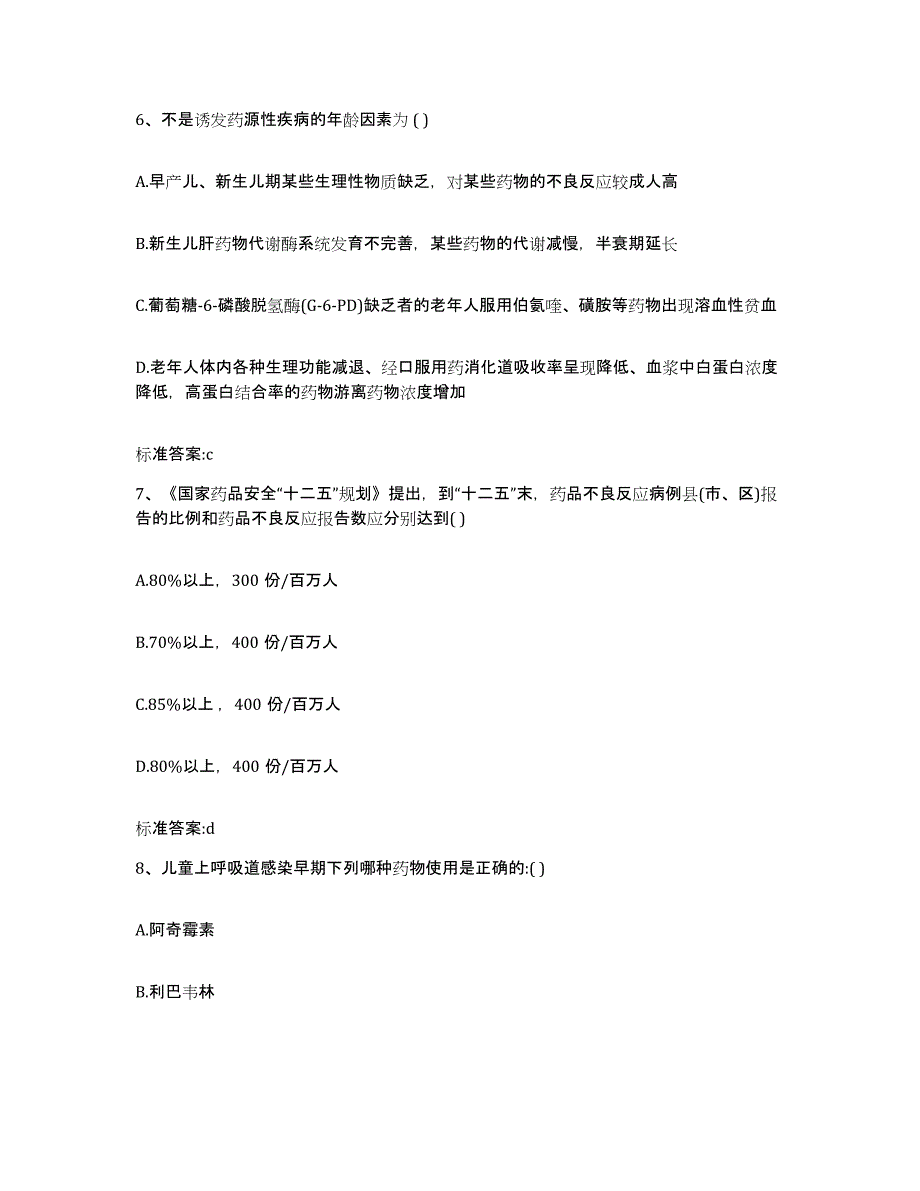 6、不是诱发药源性疾病的年龄因素为 ( )

A.早产儿、新生儿期某些生理性物质缺乏，对某些药物的不良反应较成人高

B.新生儿肝药物代谢酶系统发育不完善，某些药物的代谢减慢，半衰期延长

C.葡萄糖-6-磷酸脱氢酶(G-6-PD)缺乏者的老年人服用伯氨喹、磺胺等药物出现溶血性贫血

D.老年人体内各种生理功能减退、经口服用药消化道吸收率呈现降低、血浆中白蛋白浓度降低，高蛋白结合率的药物游离药物浓度增加

标准答案:c

7、《国家药品安全“十二五”规划》提出，到“十二五”末，药品不良反应病例县(市、区)报告的比例和药品不良反应报告数应分别达到( )

A.80%以上，300 份/百万人

B.70%以上，400 份/百万人

C.85%以上，400 份/百万人

D.80%以上，400 份/百万人

标准答案:d

8、儿童上呼吸道感染早期下列哪种药物使用是正确的:( )

A.阿奇霉素

B.利巴韦林